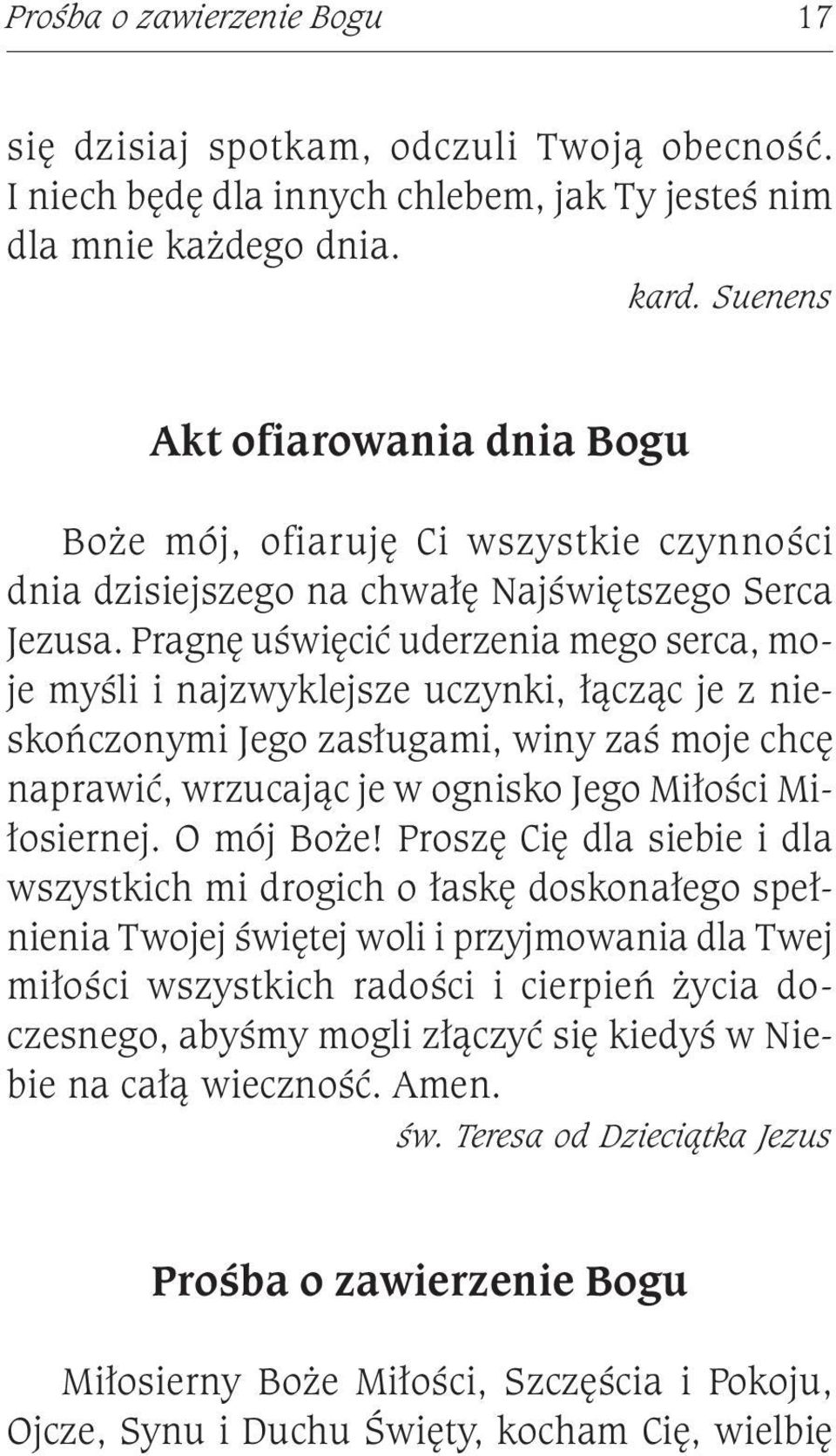 Prośba o zawierzenie Bogu 17

się dzisiaj spotkam, odczuli Twoją obecność. I niech będę dla innych chlebem, jak Ty jesteś nim dla mnie każdego dnia.

kard. Suenens

Akt ofiarowania dnia Bogu

Boże mój, ofiaruję Ci wszystkie czynności dnia dzisiejszego na chwałę Najświętszego Serca Jezusa. Pragnę uświęcić uderzenia mego serca, moje myśli i najzwyklejsze uczynki, łącząc je z nieskończonymi Jego zasługami, winy zaś moje chcę naprawić, wrzucając je w ognisko Jego Miłości Miłosiernej. O mój Boże! Proszę Cię dla siebie i dla wszystkich mi drogich o łaskę doskonałego spełnienia Twojej świętej woli i przyjmowania dla Twej miłości wszystkich radości i cierpień życia doczesnego, abyśmy mogli złączyć się kiedyś w Niebie na całą wieczność. Amen.

św. Teresa od Dzieciątka Jezus

Prośba o zawierzenie Bogu

Miłosierny Boże Miłości, Szczęścia i Pokoju, Ojcze, Synu i Duchu Święty, kocham Cię, wielbię